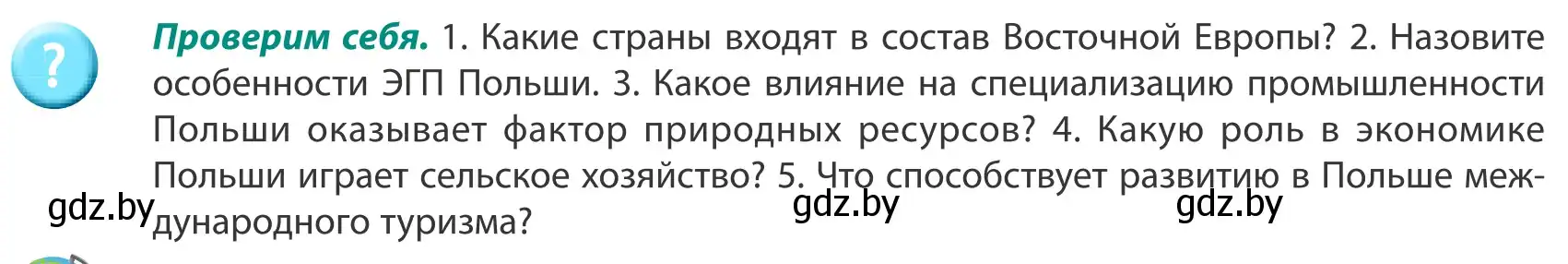 ?

Проверим себя. 1. Какие страны входят в состав Восточной Европы? 2. Назовите особенности ЭГП Польши. 3. Какое влияние на специализацию промышленности Польши оказывает фактор природных ресурсов? 4. Какую роль в экономике Польши играет сельское хозяйство? 5. Что способствует развитию в Польше международного туризма?

gdz.by gdz.by gdz.by